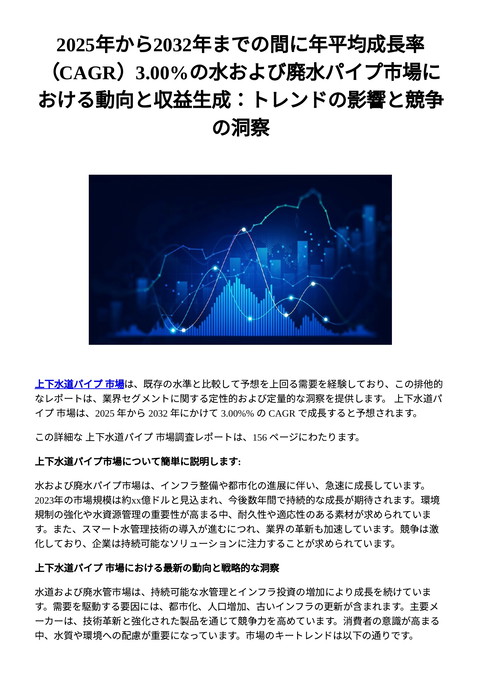 2025年から2032年までの間に年平均成長率（CAGR）3.00%の水および廃水パイプ市場における動向と収益生成：トレンドの影響と競争の洞察

上下水道パイプ 市場は、既存の水準と比較して予想を上回る需要を経験しており、この排他的なレポートは、業界セグメントに関する定性的および定量的な洞察を提供します。 上下水道パイプ 市場は、2025 年から 2032 年にかけて 3.00%% の CAGR で成長すると予想されます。

この詳細な 上下水道パイプ 市場調査レポートは、156 ページにわたります。

上下水道パイプ市場について簡単に説明します:

水および廃水パイプ市場は、インフラ整備や都市化の進展に伴い、急速に成長しています。2023年の市場規模は約xx億ドルと見込まれ、今後数年間で持続的な成長が期待されます。環境規制の強化や水資源管理の重要性が高まる中、耐久性や適応性のある素材が求められています。また、スマート水管理技術の導入が進むにつれ、業界の革新も加速しています。競争は激化しており、企業は持続可能なソリューションに注力することが求められています。

上下水道パイプ 市場における最新の動向と戦略的な洞察

水道および廃水管市場は、持続可能な水管理とインフラ投資の増加により成長を続けています。需要を駆動する要因には、都市化、人口増加、古いインフラの更新が含まれます。主要メーカーは、技術革新と強化された製品を通じて競争力を高めています。消費者の意識が高まる中、水質や環境への配慮が重要になっています。市場のキートレンドは以下の通りです。